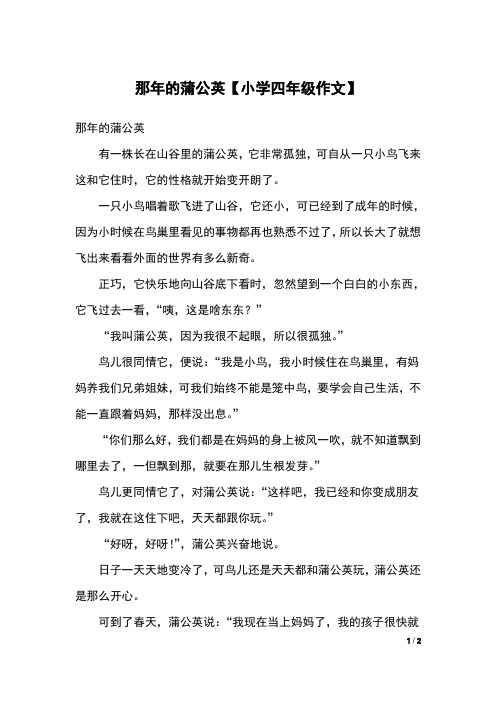 那年的蒲公英【小学四年级作文】

那年的蒲公英

有一株长在山谷里的蒲公英，它非常孤独，可自从一只小鸟飞来这和它住时，它的性格就开始变开朗了。

一只小鸟唱着歌飞进了山谷，它还小，可已经到了成年的时候，因为小时候在鸟巢里看见的事物都再也熟悉不过了，所以长大了就想飞出来看看外面的世界有多么新奇。

正巧，它快乐地向山谷底下看时，忽然望到一个白白的小东西，它飞过去一看，“咦，这是啥东东？”

“我叫蒲公英，因为我很不起眼，所以很孤独。”

鸟儿很同情它，便说：“我是小鸟，我小时候住在鸟巢里，有妈妈养我们兄弟姐妹，可我们始终不能是笼中鸟，要学会自己生活，不能一直跟着妈妈，那样没出息。”

“你们那么好，我们都是在妈妈的身上被风一吹，就不知道飘到哪里去了，一但飘到那，就要在那儿生根发芽。”

鸟儿更同情它了，对蒲公英说：“这样吧，我已经和你变成朋友了，我就在这住下吧，天天都跟你玩。”

“好呀，好呀!”，蒲公英兴奋地说。

日子一天天地变冷了，可鸟儿还是天天都和蒲公英玩，蒲公英还是那么开心。

可到了春天，蒲公英说：“我现在当上妈妈了，我的孩子很快就

1 / 2